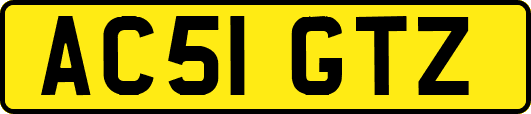 AC51 GTZ